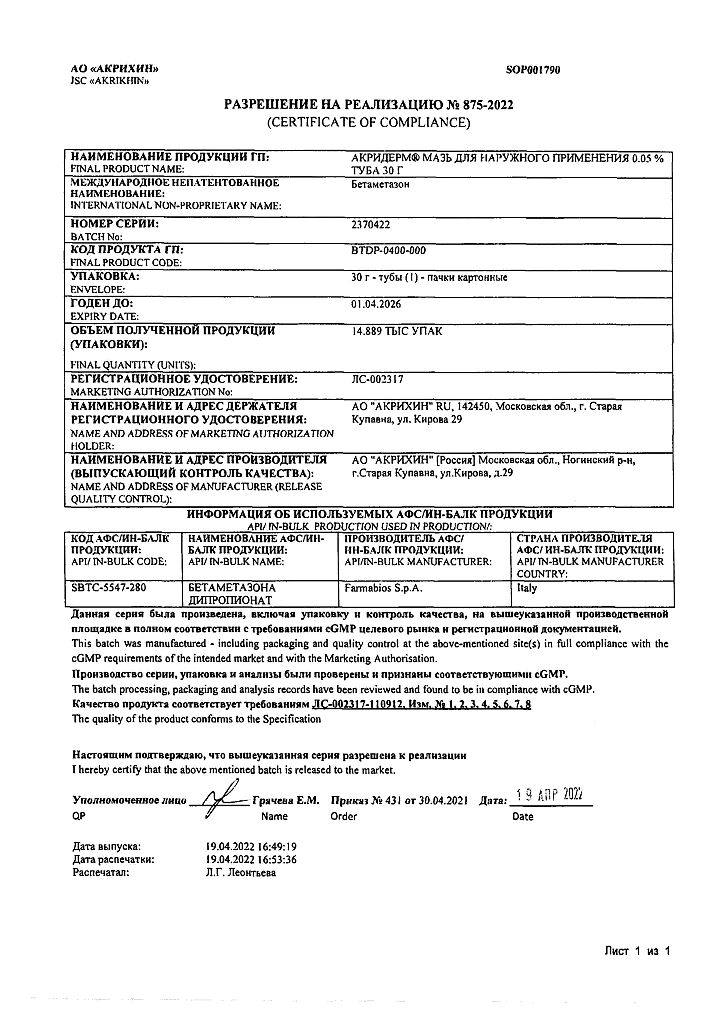 АО «АКРИХИН»
JSC «AKRIKHIN»

SOP001790

РАЗРЕШЕНИЕ НА РЕАЛИЗАЦИЮ № 875-2022
(CERTIFICATE OF COMPLIANCE)

| | |
|---|---|
| НАИМЕНОВАНИЕ ПРОДУКЦИИ ГП: FINAL PRODUCT NAME: | АКРИДЕРМ® МАЗЬ ДЛЯ НАРУЖНОГО ПРИМЕНЕНИЯ 0.05 % ТУБА 30 Г |
| МЕЖДУНАРОДНОЕ НЕПАТЕНТОВАННОЕ НАИМЕНОВАНИЕ: INTERNATIONAL NON-PROPRIETARY NAME: | Бетаметазон |
| НОМЕР СЕРИИ: BATCH No: | 2370422 |
| КОД ПРОДУКТА ГП: FINAL PRODUCT CODE: | BTDP-0400-000 |
| УПАКОВКА: ENVELOPE: | 30 г - тубы (1) - пачки картонные |
| ГОДЕН ДО: EXPIRY DATE: | 01.04.2026 |
| ОБЪЕМ ПОЛУЧЕННОЙ ПРОДУКЦИИ (УПАКОВКИ): FINAL QUANTITY (UNITS): | 14.889 ТЫС УПАК |
| РЕГИСТРАЦИОННОЕ УДОСТОВЕРЕНИЕ: MARKETING AUTHORIZATION No: | ЛС-002317 |
| НАИМЕНОВАНИЕ И АДРЕС ДЕРЖАТЕЛЯ РЕГИСТРАЦИОННОГО УДОСТОВЕРЕНИЯ: NAME AND ADDRESS OF MARKETING AUTHORIZATION HOLDER: | АО "АКРИХИН" RU, 142450, Московская обл., г. Старая Купавна, ул. Кирова 29 |
| НАИМЕНОВАНИЕ И АДРЕС ПРОИЗВОДИТЕЛЯ (ВЫПУСКАЮЩИЙ КОНТРОЛЬ КАЧЕСТВА): NAME AND ADDRESS OF MANUFACTURER (RELEASE QUALITY CONTROL): | АО "АКРИХИН" [Россия] Московская обл., Ногинский р-н, г.Старая Купавна, ул.Кирова, д.29 |

ИНФОРМАЦИЯ ОБ ИСПОЛЬЗУЕМЫХ АФС/ИН-БАЛК ПРОДУКЦИИ
API/ IN-BULK PRODUCTION USED IN PRODUCTION/:

| КОД АФС/ИН-БАЛК ПРОДУКЦИИ: API/ IN-BULK CODE: | НАИМЕНОВАНИЕ АФС/ИН-БАЛК ПРОДУКЦИИ: API/ IN-BULK NAME: | ПРОИЗВОДИТЕЛЬ АФС/ ИН-БАЛК ПРОДУКЦИИ: API/ IN-BULK MANUFACTURER: | СТРАНА ПРОИЗВОДИТЕЛЯ АФС/ ИН-БАЛК ПРОДУКЦИИ: API/ IN-BULK MANUFACTURER COUNTRY: |
|---|---|---|---|
| SBTC-5547-280 | БЕТАМЕТАЗОНА ДИПРОПИОНАТ | Farmabios S.p.A. | Italy |

Данная серия была произведена, включая упаковку и контроль качества, на вышеуказанной производственной площадке в полном соответствии с требованиями cGMP целевого рынка и регистрационной документацией.
This batch was manufactured - including packaging and quality control at the above-mentioned site(s) in full compliance with the cGMP requirements of the intended market and with the Marketing Authorisation.
Производство серии, упаковка и анализы были проверены и признаны соответствующими cGMP.
The batch processing, packaging and analysis records have been reviewed and found to be in compliance with cGMP.
Качество продукта соответствует требованиям ЛС-002317-110912, Изм. № 1, 2, 3, 4, 5, 6, 7, 8
The quality of the product conforms to the Specification

Настоящим подтверждаю, что вышеуказанная серия разрешена к реализации
I hereby certify that the above mentioned batch is released to the market.

Уполномоченное лицо Грачева Е.М. Приказ № 431 от 30.04.2021 Дата: 19 АПР 2022
QP Name Order Date

Дата выпуска: 19.04.2022 16:49:19
Дата распечатки: 19.04.2022 16:53:36
Распечатал: Л.Г. Леонтьева

Лист 1 из 1